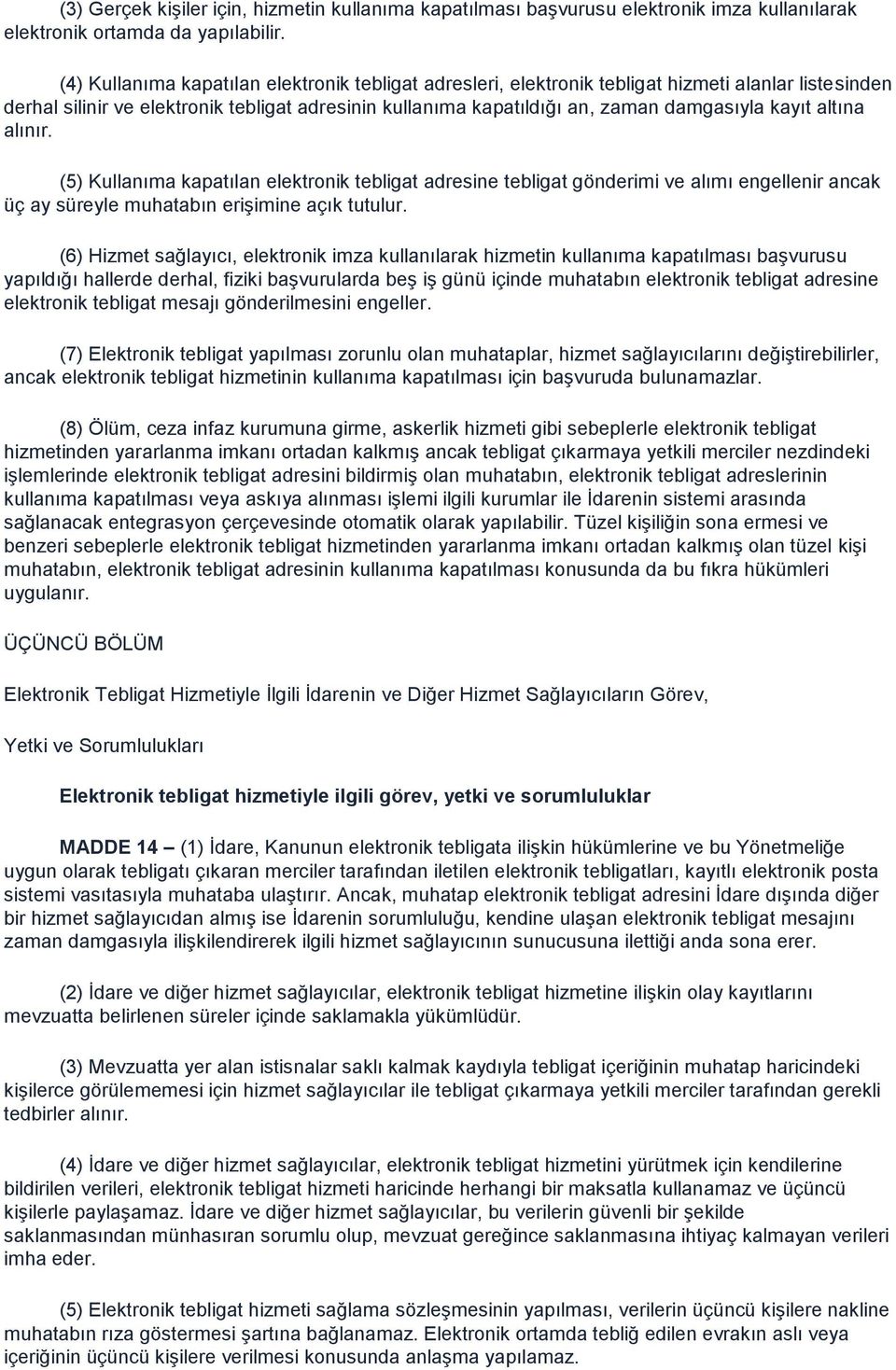 (3) Gerçek kişiler için, hizmetin kullanıma kapatılması başvurusu elektronik imza kullanılarak elektronik ortamda da yapılabilir.

(4) Kullanıma kapatılan elektronik tebligat adresleri, elektronik tebligat hizmeti alanlar listesinden derhal silinir ve elektronik tebligat adresinin kullanıma kapatıldığı an, zaman damgasıyla kayıt altına alınır.

(5) Kullanıma kapatılan elektronik tebligat adresine tebligat gönderimi ve alımı engellenir ancak üç ay süreyle muhatabın erişimine açık tutulur.

(6) Hizmet sağlayıcı, elektronik imza kullanılarak hizmetin kullanıma kapatılması başvurusu yapıldığı hallerde derhal, fiziki başvurularda beş iş günü içinde muhatabın elektronik tebligat adresine elektronik tebligat mesajı gönderilmesini engeller.

(7) Elektronik tebligat yapılması zorunlu olan muhataplar, hizmet sağlayıcılarını değiştirebilirler, ancak elektronik tebligat hizmetinin kullanıma kapatılması için başvuruda bulunamazlar.

(8) Ölüm, ceza infaz kurumuna girme, askerlik hizmeti gibi sebeplerle elektronik tebligat hizmetinden yararlanma imkanı ortadan kalkmış ancak tebligat çıkarmaya yetkili merciler nezdindeki işlemlerinde elektronik tebligat adresini bildirmiş olan muhatabın, elektronik tebligat adreslerinin kullanıma kapatılması veya askıya alınması işlemi ilgili kurumlar ile İdarenin sistemi arasında sağlanacak entegrasyon çerçevesinde otomatik olarak yapılabilir. Tüzel kişiliğin sona ermesi ve benzeri sebeplerle elektronik tebligat hizmetinden yararlanma imkanı ortadan kalkmış olan tüzel kişi muhatabın, elektronik tebligat adresinin kullanıma kapatılması konusunda da bu fıkra hükümleri uygulanır.

ÜÇÜNCÜ BÖLÜM

Elektronik Tebligat Hizmetiyle İlgili İdarenin ve Diğer Hizmet Sağlayıcıların Görev,

Yetki ve Sorumlulukları

Elektronik tebligat hizmetiyle ilgili görev, yetki ve sorumluluklar

MADDE 14 – (1) İdare, Kanunun elektronik tebligata ilişkin hükümlerine ve bu Yönetmeliğe uygun olarak tebligatı çıkaran merciler tarafından iletilen elektronik tebligatları, kayıtlı elektronik posta sistemi vasıtasıyla muhataba ulaştırır. Ancak, muhatap elektronik tebligat adresini İdare dışında diğer bir hizmet sağlayıcıdan almış ise İdarenin sorumluluğu, kendine ulaşan elektronik tebligat mesajını zaman damgasıyla ilişkilendirerek ilgili hizmet sağlayıcının sunucusuna ilettiği anda sona erer.

(2) İdare ve diğer hizmet sağlayıcılar, elektronik tebligat hizmetine ilişkin olay kayıtlarını mevzuatta belirlenen süreler içinde saklamakla yükümlüdür.

(3) Mevzuatta yer alan istisnalar saklı kalmak kaydıyla tebligat içeriğinin muhatap haricindeki kişilerce görülememesi için hizmet sağlayıcılar ile tebligat çıkarmaya yetkili merciler tarafından gerekli tedbirler alınır.

(4) İdare ve diğer hizmet sağlayıcılar, elektronik tebligat hizmetini yürütmek için kendilerine bildirilen verileri, elektronik tebligat hizmeti haricinde herhangi bir maksatla kullanamaz ve üçüncü kişilerle paylaşamaz. İdare ve diğer hizmet sağlayıcılar, bu verilerin güvenli bir şekilde saklanmasından münhasıran sorumlu olup, mevzuat gereğince saklanmasına ihtiyaç kalmayan verileri imha eder.

(5) Elektronik tebligat hizmeti sağlama sözleşmesinin yapılması, verilerin üçüncü kişilere nakline muhatabın rıza göstermesi şartına bağlanamaz. Elektronik ortamda tebliğ edilen evrakın aslı veya içeriğinin üçüncü kişilere verilmesi konusunda anlaşma yapılamaz.